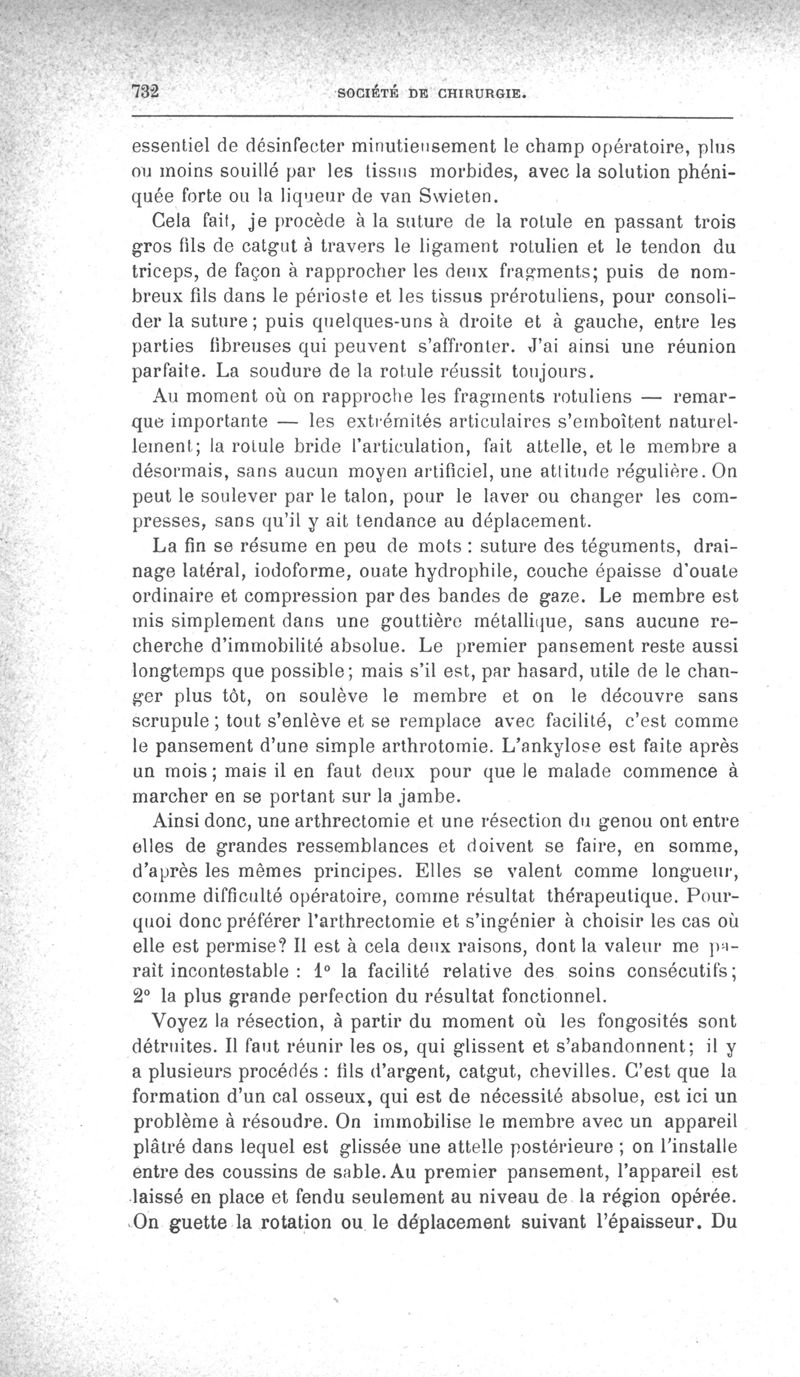 732 SOCIÉTÉ DE CHIRURGIE.

essentiel de désinfecter minutieusement le champ opératoire, plus ou moins souillé par les tissus morbides, avec la solution phéniquée forte ou la liqueur de van Swieten.

Cela fait, je procède à la suture de la rotule en passant trois gros fils de catgut à travers le ligament rotulien et le tendon du triceps, de façon à rapprocher les deux fragments; puis de nombreux fils dans le périoste et les tissus prérotuliens, pour consolider la suture; puis quelques-uns à droite et à gauche, entre les parties fibreuses qui peuvent s'affronter. J'ai ainsi une réunion parfaite. La soudure de la rotule réussit toujours.

Au moment où on rapproche les fragments rotuliens — remarque importante — les extrémités articulaires s'emboîtent naturellement; la rotule bride l'articulation, fait attelle, et le membre a désormais, sans aucun moyen artificiel, une attitude régulière. On peut le soulever par le talon, pour le laver ou changer les compresses, sans qu'il y ait tendance au déplacement.

La fin se résume en peu de mots : suture des téguments, drainage latéral, iodoforme, ouate hydrophile, couche épaisse d'ouate ordinaire et compression par des bandes de gaze. Le membre est mis simplement dans une gouttière métallique, sans aucune recherche d'immobilité absolue. Le premier pansement reste aussi longtemps que possible; mais s'il est, par hasard, utile de le changer plus tôt, on soulève le membre et on le découvre sans scrupule; tout s'enlève et se remplace avec facilité, c'est comme le pansement d'une simple arthrotomie. L'ankylose est faite après un mois; mais il en faut deux pour que le malade commence à marcher en se portant sur la jambe.

Ainsi donc, une arthrectomie et une résection du genou ont entre elles de grandes ressemblances et doivent se faire, en somme, d'après les mêmes principes. Elles se valent comme longueur, comme difficulté opératoire, comme résultat thérapeutique. Pourquoi donc préférer l'arthrectomie et s'ingénier à choisir les cas où elle est permise? Il est à cela deux raisons, dont la valeur me paraît incontestable : 1° la facilité relative des soins consécutifs; 2° la plus grande perfection du résultat fonctionnel.

Voyez la résection, à partir du moment où les fongosités sont détruites. Il faut réunir les os, qui glissent et s'abandonnent; il y a plusieurs procédés : fils d'argent, catgut, chevilles. C'est que la formation d'un cal osseux, qui est de nécessité absolue, est ici un problème à résoudre. On immobilise le membre avec un appareil plâtré dans lequel est glissée une attelle postérieure ; on l'installe entre des coussins de sable. Au premier pansement, l'appareil est laissé en place et fendu seulement au niveau de la région opérée. On guette la rotation ou le déplacement suivant l'épaisseur. Du